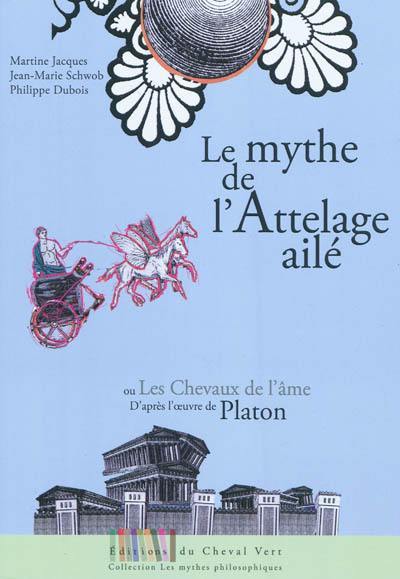 Martine Jacques
Jean-Marie Schwob
Philippe Dubois

Le mythe de l'Attelage ailé

ou Les Chevaux de l'âme
D'après l'œuvre de Platon

Éditions du Cheval Vert
Collection Les mythes philosophiques